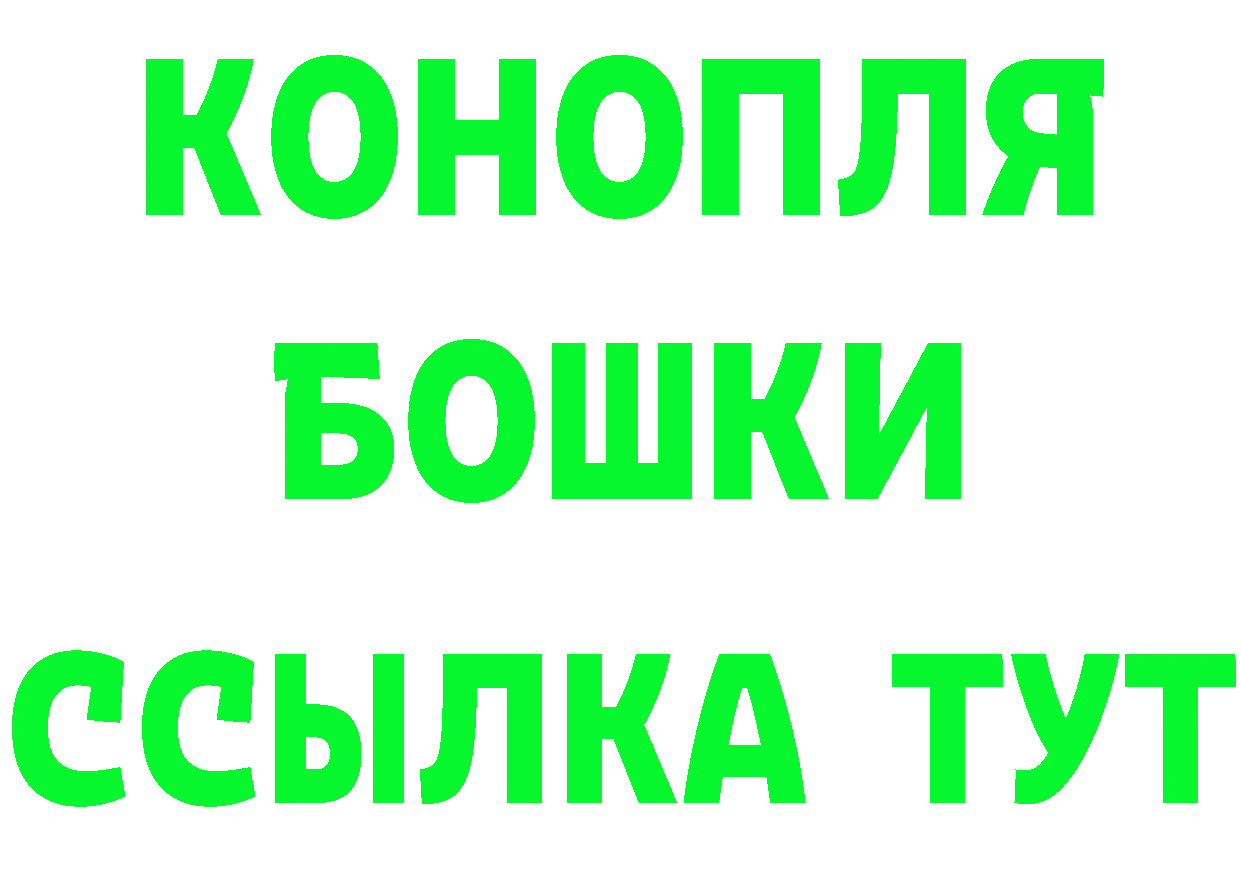 КОНОПЛЯ
БОШКИ
ССЫЛКА ТУТ